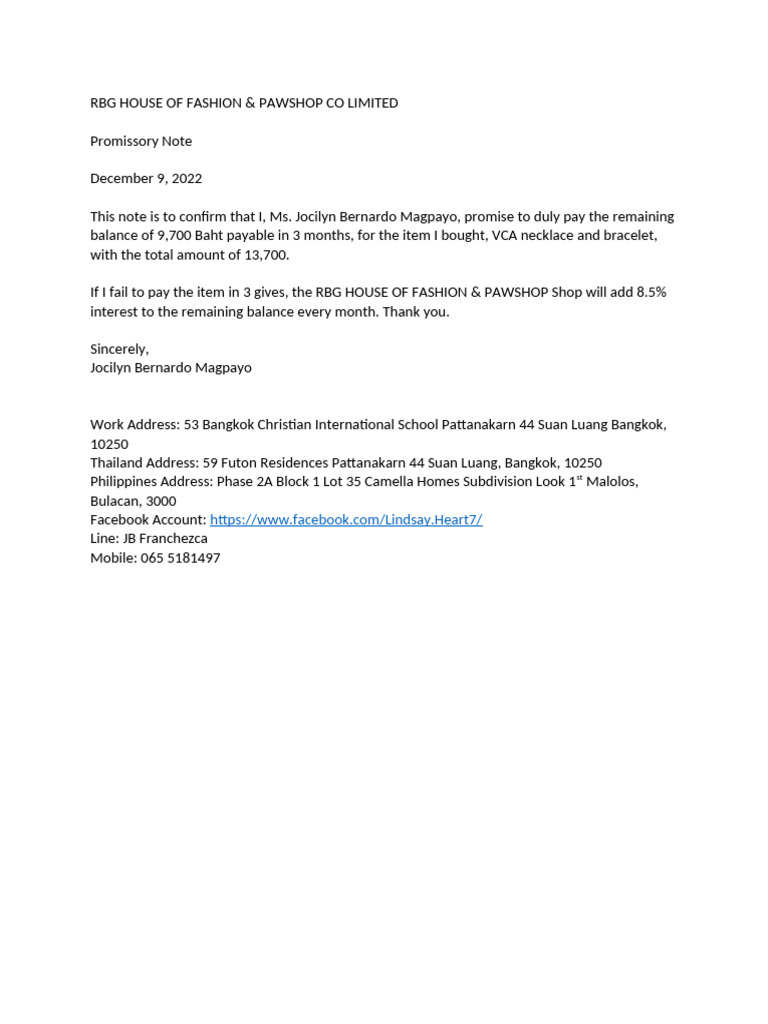 RBG HOUSE OF FASHION & PAWSHOP CO LIMITED

Promissory Note

December 9, 2022

This note is to confirm that I, Ms. Jocilyn Bernardo Magpayo, promise to duly pay the remaining balance of 9,700 Baht payable in 3 months, for the item I bought, VCA necklace and bracelet, with the total amount of 13,700.

If I fail to pay the item in 3 gives, the RBG HOUSE OF FASHION & PAWSHOP Shop will add 8.5% interest to the remaining balance every month. Thank you.

Sincerely,
Jocilyn Bernardo Magpayo

Work Address: 53 Bangkok Christian International School Pattanakarn 44 Suan Luang Bangkok, 10250
Thailand Address: 59 Futon Residences Pattanakarn 44 Suan Luang, Bangkok, 10250
Philippines Address: Phase 2A Block 1 Lot 35 Camella Homes Subdivision Look 1$^{st}$ Malolos, Bulacan, 3000
Facebook Account: https://www.facebook.com/Lindsay.Heart7/
Line: JB Franchezca
Mobile: 065 5181497